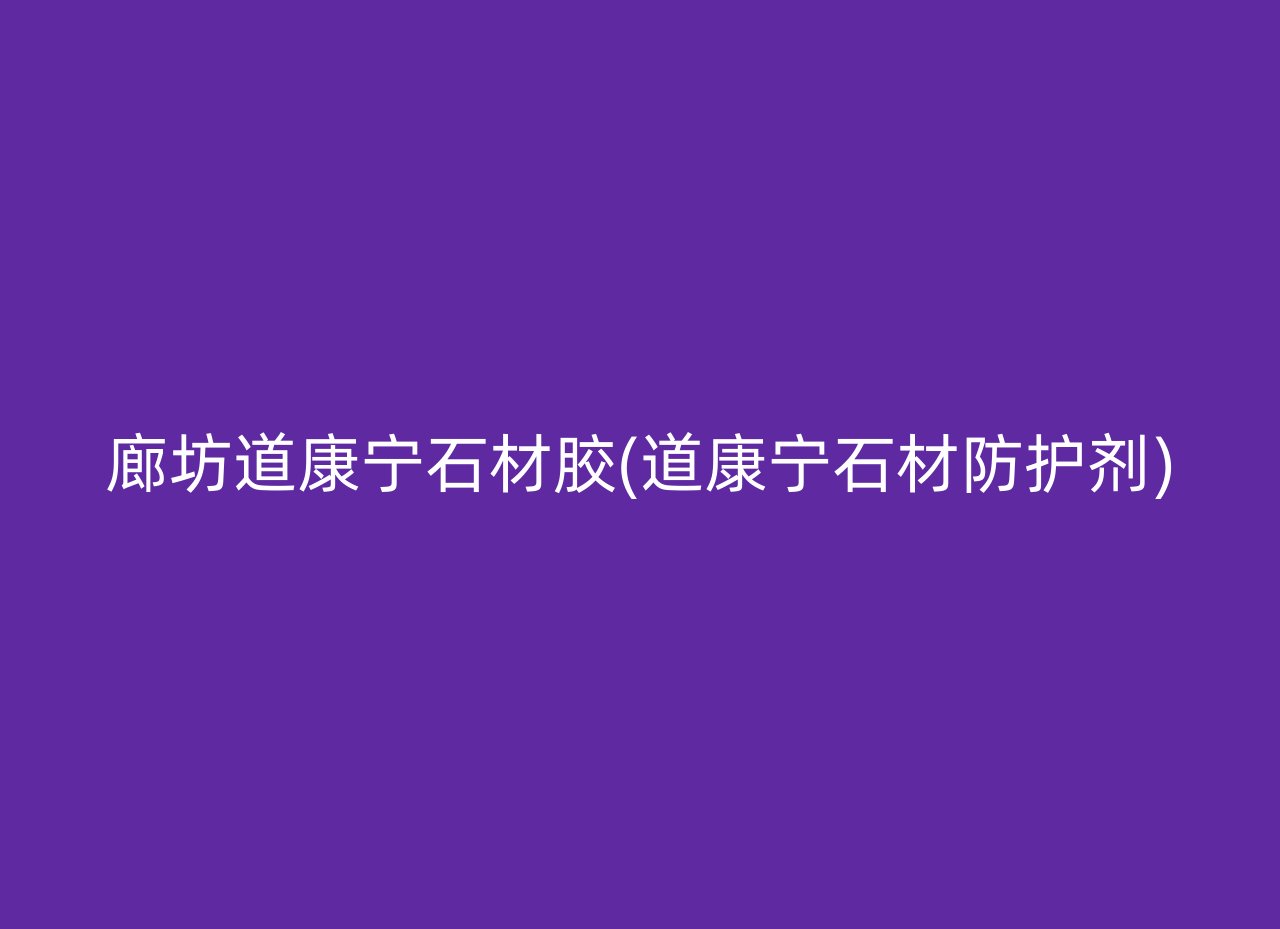 廊坊道康宁石材胶(道康宁石材防护剂)